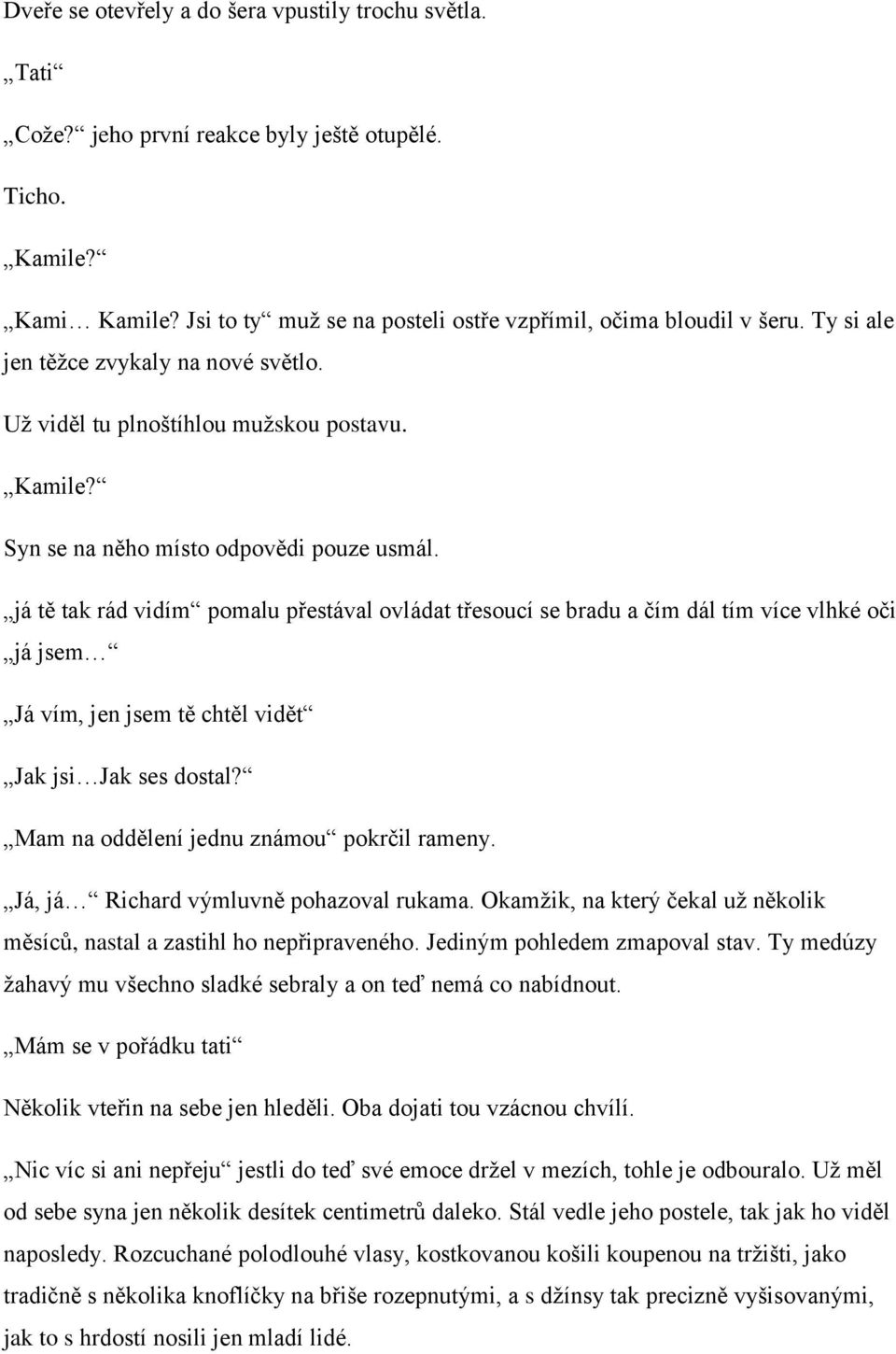 Dveře se otevřely a do šera vpustily trochu světla.

„Tati“

„Cože?“ jeho první reakce byly ještě otupělé.

Ticho.

„Kamile?“

„Kami… Kamile? Jsi to ty“ muž se na posteli ostře vzpřímil, očima bloudil v šeru. Ty si ale jen těžce zvykaly na nové světlo.

Už viděl tu plnoštíhlou mužskou postavu.

„Kamile?“

Syn se na něho místo odpovědi pouze usmál.

„já tě tak rád vidím“ pomalu přestával ovládat třesoucí se bradu a čím dál tím více vlhké oči „já jsem…“

„Já vím, jen jsem tě chtěl vidět“

„Jak jsi…Jak ses dostal?“

„Mam na oddělení jednu známou“ pokrčil rameny.

„Já, já…“ Richard výmluvně pohazoval rukama. Okamžik, na který čekal už několik měsíců, nastal a zastihl ho nepřipraveného. Jediným pohledem zmapoval stav. Ty medúzy žahavý mu všechno sladké sebraly a on teď nemá co nabídnout.

„Mám se v pořádku tati“

Několik vteřin na sebe jen hleděli. Oba dojati tou vzácnou chvílí.

„Nic víc si ani nepřeju“ jestli do teď své emoce držel v mezích, tohle je odbouralo. Už měl od sebe syna jen několik desítek centimetrů daleko. Stál vedle jeho postele, tak jak ho viděl naposledy. Rozcuchané polodlouhé vlasy, kostkovanou košili koupenou na tržišti, jako tradičně s několika knoflíčky na břiše rozepnutými, a s džínsy tak precizně vyšisovanými, jak to s hrdostí nosili jen mladí lidé.